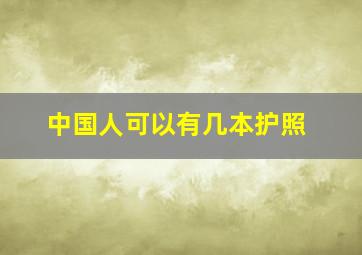 中国人可以有几本护照